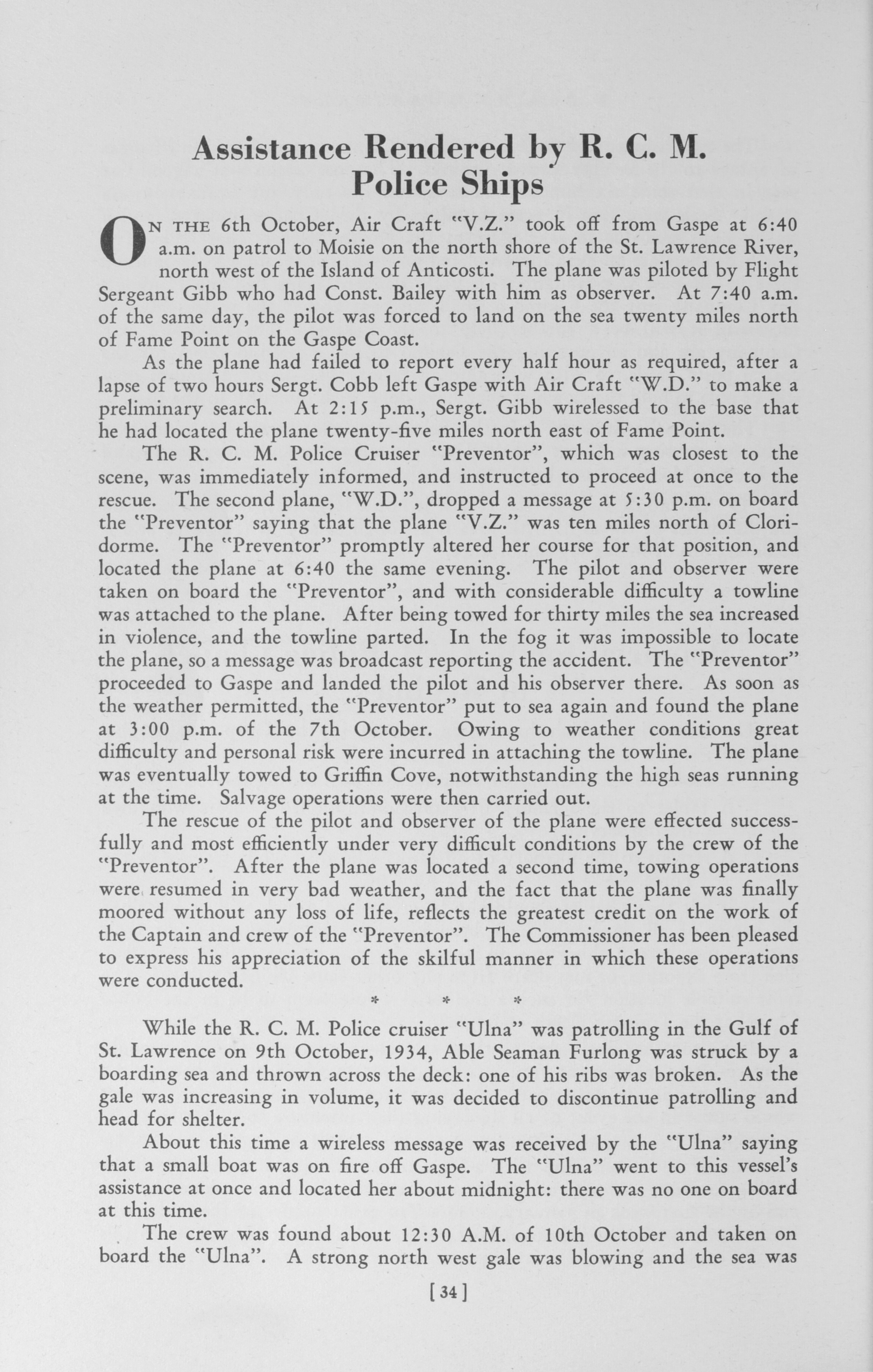 Assistance Rendered by R. C. M. Police Ships

ON THE 6th October, Air Craft "V.Z." took off from Gaspe at 6:40 a.m. on patrol to Moisie on the north shore of the St. Lawrence River, north west of the Island of Anticosti. The plane was piloted by Flight Sergeant Gibb who had Const. Bailey with him as observer. At 7:40 a.m. of the same day, the pilot was forced to land on the sea twenty miles north of Fame Point on the Gaspe Coast.

As the plane had failed to report every half hour as required, after a lapse of two hours Sergt. Cobb left Gaspe with Air Craft "W.D." to make a preliminary search. At 2:15 p.m., Sergt. Gibb wirelessed to the base that he had located the plane twenty-five miles north east of Fame Point.

The R. C. M. Police Cruiser "Preventor", which was closest to the scene, was immediately informed, and instructed to proceed at once to the rescue. The second plane, "W.D.", dropped a message at 5:30 p.m. on board the "Preventor" saying that the plane "V.Z." was ten miles north of Cloridorme. The "Preventor" promptly altered her course for that position, and located the plane at 6:40 the same evening. The pilot and observer were taken on board the "Preventor", and with considerable difficulty a towline was attached to the plane. After being towed for thirty miles the sea increased in violence, and the towline parted. In the fog it was impossible to locate the plane, so a message was broadcast reporting the accident. The "Preventor" proceeded to Gaspe and landed the pilot and his observer there. As soon as the weather permitted, the "Preventor" put to sea again and found the plane at 3:00 p.m. of the 7th October. Owing to weather conditions great difficulty and personal risk were incurred in attaching the towline. The plane was eventually towed to Griffin Cove, notwithstanding the high seas running at the time. Salvage operations were then carried out.

The rescue of the pilot and observer of the plane were effected successfully and most efficiently under very difficult conditions by the crew of the "Preventor". After the plane was located a second time, towing operations were resumed in very bad weather, and the fact that the plane was finally moored without any loss of life, reflects the greatest credit on the work of the Captain and crew of the "Preventor". The Commissioner has been pleased to express his appreciation of the skilful manner in which these operations were conducted.

* * *

While the R. C. M. Police cruiser "Ulna" was patrolling in the Gulf of St. Lawrence on 9th October, 1934, Able Seaman Furlong was struck by a boarding sea and thrown across the deck: one of his ribs was broken. As the gale was increasing in volume, it was decided to discontinue patrolling and head for shelter.

About this time a wireless message was received by the "Ulna" saying that a small boat was on fire off Gaspe. The "Ulna" went to this vessel's assistance at once and located her about midnight: there was no one on board at this time.

The crew was found about 12:30 A.M. of 10th October and taken on board the "Ulna". A strong north west gale was blowing and the sea was

[34]